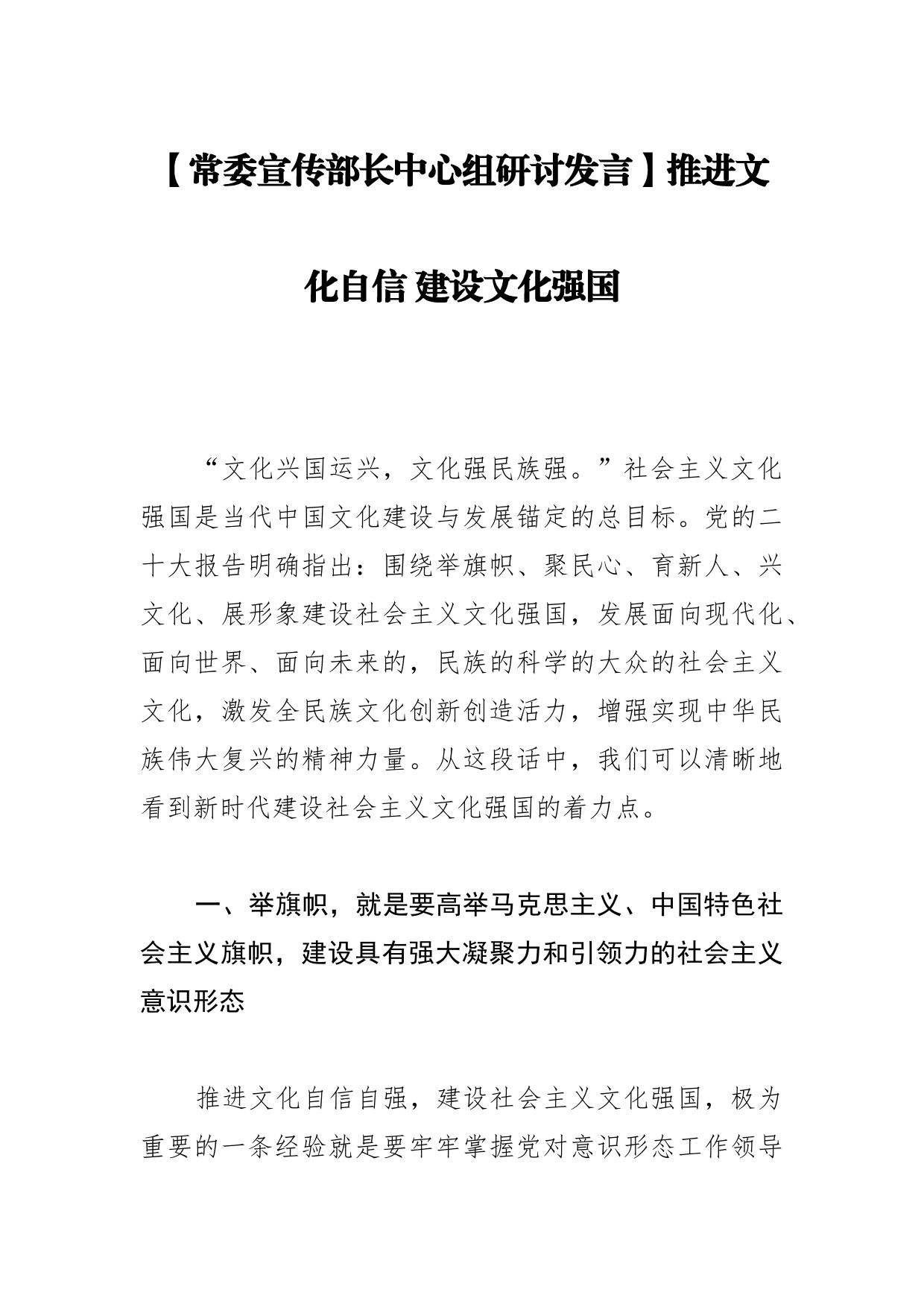 【常委宣传部长中心组研讨发言】推进文化自信 建设文化强国

“文化兴国运兴，文化强民族强。”社会主义文化强国是当代中国文化建设与发展锚定的总目标。党的二十大报告明确指出：围绕举旗帜、聚民心、育新人、兴文化、展形象建设社会主义文化强国，发展面向现代化、面向世界、面向未来的，民族的科学的大众的社会主义文化，激发全民族文化创新创造活力，增强实现中华民族伟大复兴的精神力量。从这段话中，我们可以清晰地看到新时代建设社会主义文化强国的着力点。

一、举旗帜，就是要高举马克思主义、中国特色社会主义旗帜，建设具有强大凝聚力和引领力的社会主义意识形态

推进文化自信自强，建设社会主义文化强国，极为重要的一条经验就是要牢牢掌握党对意识形态工作领导